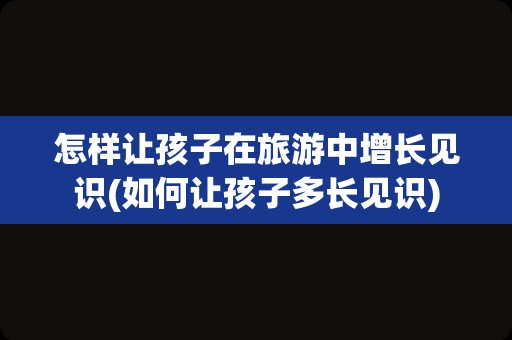 怎样让孩子在旅游中增长见识(如何让孩子多长见识)